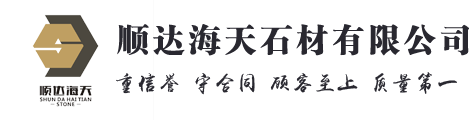 顺达海天
SHUN DA HAI TIAN
— STONE —

顺达海天石材有限公司

重信誉 守合同 顾客至上 质量第一